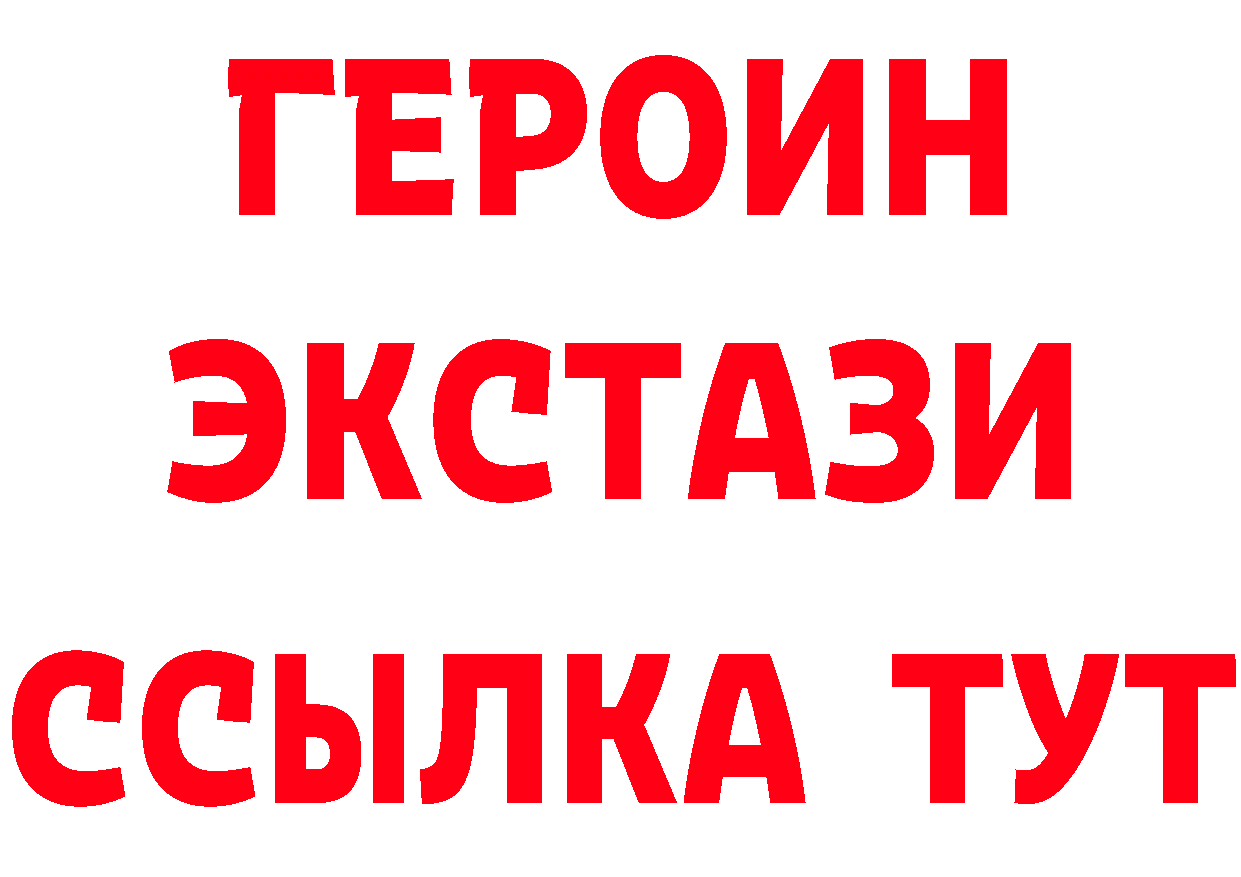 ГЕРОИН
ЭКСТАЗИ
ССЫЛКА ТУТ